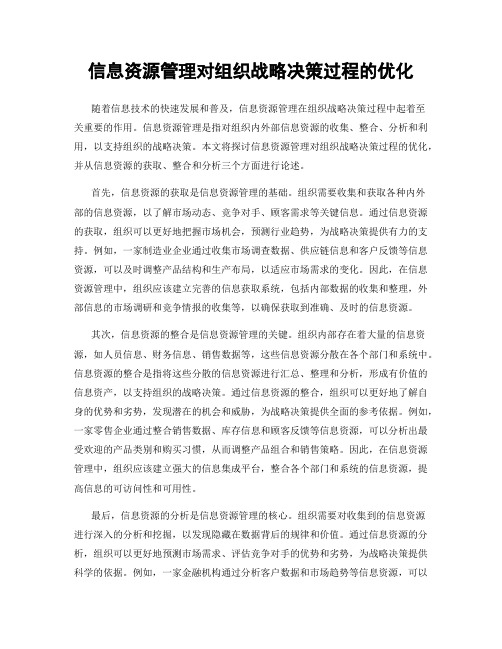 信息资源管理对组织战略决策过程的优化

随着信息技术的快速发展和普及，信息资源管理在组织战略决策过程中起着至关重要的作用。信息资源管理是指对组织内外部信息资源的收集、整合、分析和利用，以支持组织的战略决策。本文将探讨信息资源管理对组织战略决策过程的优化，并从信息资源的获取、整合和分析三个方面进行论述。

首先，信息资源的获取是信息资源管理的基础。组织需要收集和获取各种内外部的信息资源，以了解市场动态、竞争对手、顾客需求等关键信息。通过信息资源的获取，组织可以更好地把握市场机会，预测行业趋势，为战略决策提供有力的支持。例如，一家制造业企业通过收集市场调查数据、供应链信息和客户反馈等信息资源，可以及时调整产品结构和生产布局，以适应市场需求的变化。因此，在信息资源管理中，组织应该建立完善的信息获取系统，包括内部数据的收集和整理，外部信息的市场调研和竞争情报的收集等，以确保获取到准确、及时的信息资源。

其次，信息资源的整合是信息资源管理的关键。组织内部存在着大量的信息资源，如人员信息、财务信息、销售数据等，这些信息资源分散在各个部门和系统中。信息资源的整合是指将这些分散的信息资源进行汇总、整理和分析，形成有价值的信息资产，以支持组织的战略决策。通过信息资源的整合，组织可以更好地了解自身的优势和劣势，发现潜在的机会和威胁，为战略决策提供全面的参考依据。例如，一家零售企业通过整合销售数据、库存信息和顾客反馈等信息资源，可以分析出最受欢迎的产品类别和购买习惯，从而调整产品组合和销售策略。因此，在信息资源管理中，组织应该建立强大的信息集成平台，整合各个部门和系统的信息资源，提高信息的可访问性和可用性。

最后，信息资源的分析是信息资源管理的核心。组织需要对收集到的信息资源进行深入的分析和挖掘，以发现隐藏在数据背后的规律和价值。通过信息资源的分析，组织可以更好地预测市场需求、评估竞争对手的优势和劣势，为战略决策提供科学的依据。例如，一家金融机构通过分析客户数据和市场趋势等信息资源，可以